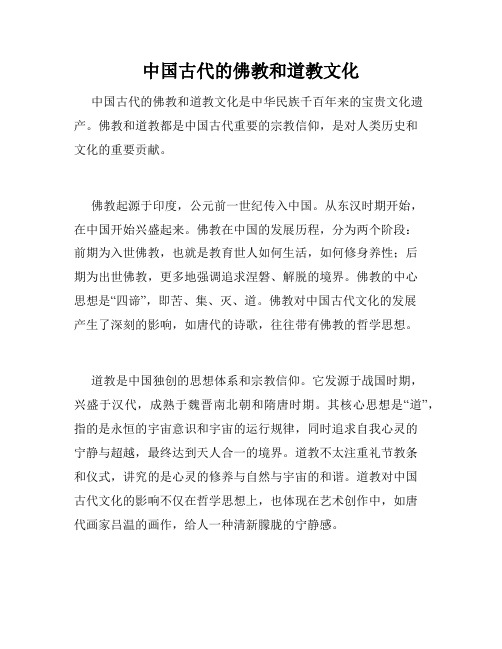 中国古代的佛教和道教文化

中国古代的佛教和道教文化是中华民族千百年来的宝贵文化遗产。佛教和道教都是中国古代重要的宗教信仰，是对人类历史和文化的重要贡献。

佛教起源于印度，公元前一世纪传入中国。从东汉时期开始，在中国开始兴盛起来。佛教在中国的发展历程，分为两个阶段：前期为入世佛教，也就是教育世人如何生活，如何修身养性；后期为出世佛教，更多地强调追求涅磐、解脱的境界。佛教的中心思想是“四谛”，即苦、集、灭、道。佛教对中国古代文化的发展产生了深刻的影响，如唐代的诗歌，往往带有佛教的哲学思想。

道教是中国独创的思想体系和宗教信仰。它发源于战国时期，兴盛于汉代，成熟于魏晋南北朝和隋唐时期。其核心思想是“道”，指的是永恒的宇宙意识和宇宙的运行规律，同时追求自我心灵的宁静与超越，最终达到天人合一的境界。道教不太注重礼节教条和仪式，讲究的是心灵的修养与自然与宇宙的和谐。道教对中国古代文化的影响不仅在哲学思想上，也体现在艺术创作中，如唐代画家吕温的画作，给人一种清新朦胧的宁静感。